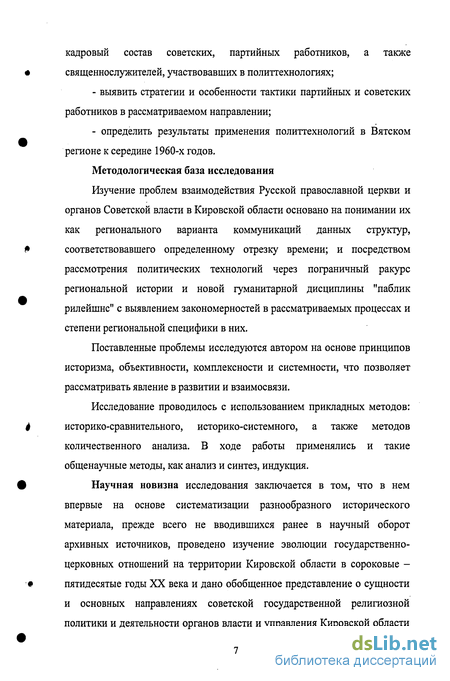 кадровый состав советских, партийных работников, а также священнослужителей, участвовавших в политтехнологиях;

- выявить стратегии и особенности тактики партийных и советских работников в рассматриваемом направлении;

- определить результаты применения политтехнологий в Вятском регионе к середине 1960-х годов.

Методологическая база исследования

Изучение проблем взаимодействия Русской православной церкви и органов Советской власти в Кировской области основано на понимании их как регионального варианта коммуникаций данных структур, соответствовавшего определенному отрезку времени; и посредством рассмотрения политических технологий через пограничный ракурс региональной истории и новой гуманитарной дисциплины "паблик рилейшнс" с выявлением закономерностей в рассматриваемых процессах и степени региональной специфики в них.

Поставленные проблемы исследуются автором на основе принципов историзма, объективности, комплексности и системности, что позволяет рассматривать явление в развитии и взаимосвязи.

Исследование проводилось с использованием прикладных методов: историко-сравнительного, историко-системного, а также методов количественного анализа. В ходе работы применялись и такие общенаучные методы, как анализ и синтез, индукция.

Научная новизна исследования заключается в том, что в нем впервые на основе систематизации разнообразного исторического материала, прежде всего не вводившихся ранее в научный оборот архивных источников, проведено изучение эволюции государственно-церковных отношений на территории Кировской области в сороковые – пятидесятые годы XX века и дано обобщенное представление о сущности и основных направлениях советской государственной религиозной политики и деятельности органов власти и управления Кировской области

7

dsLib.net
библиотека диссертаций